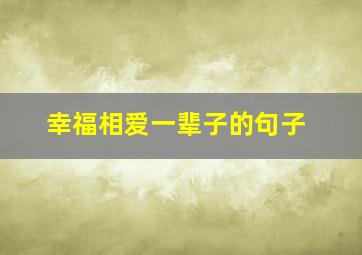 幸福相爱一辈子的句子